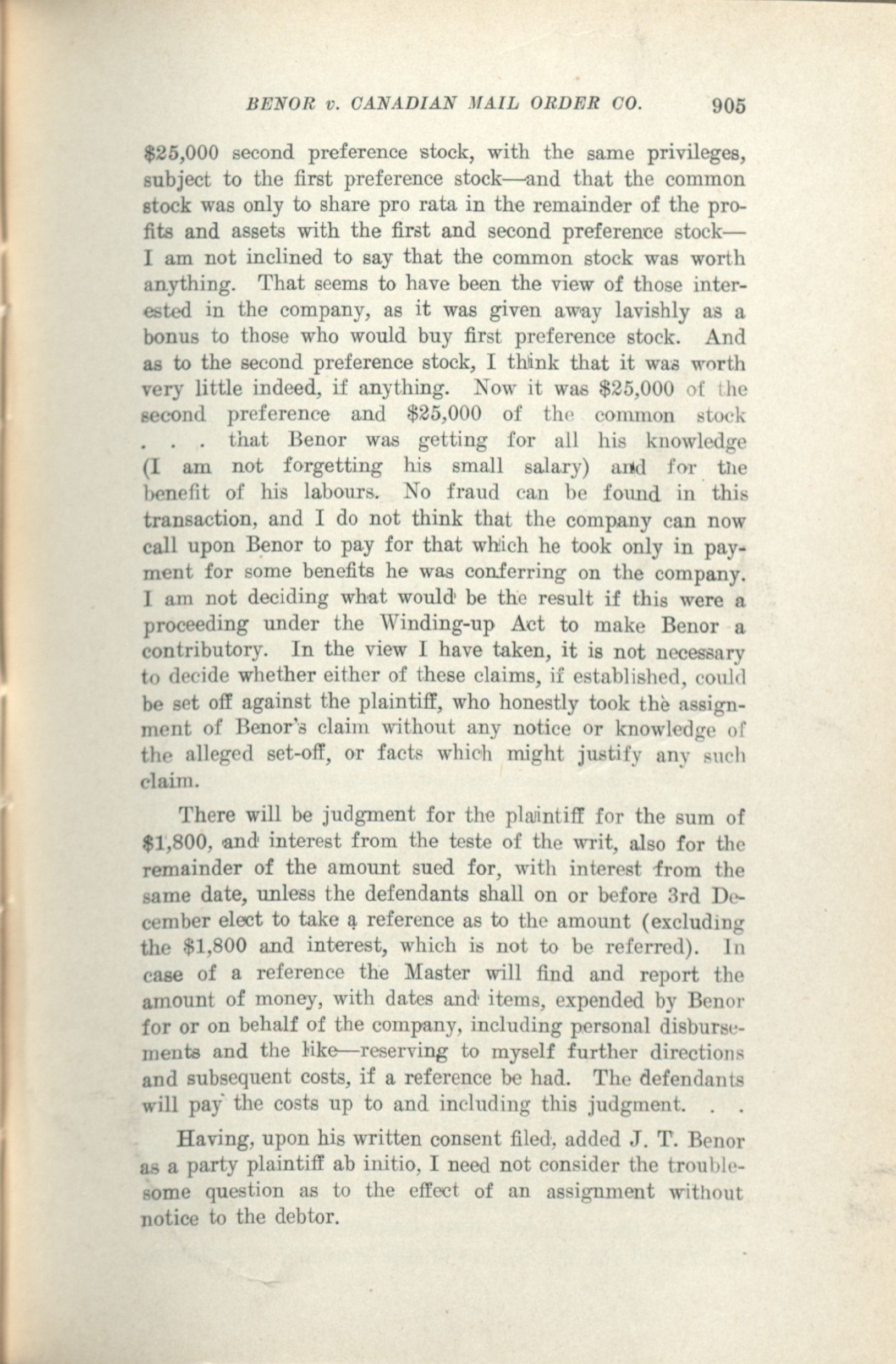 BENOR v. CANADIAN MAIL ORDER CO. 905

$25,000 second preference stock, with the same privileges, subject to the first preference stock—and that the common stock was only to share pro rata in the remainder of the profits and assets with the first and second preference stock—I am not inclined to say that the common stock was worth anything. That seems to have been the view of those interested in the company, as it was given away lavishly as a bonus to those who would buy first preference stock. And as to the second preference stock, I think that it was worth very little indeed, if anything. Now it was $25,000 of the second preference and $25,000 of the common stock . . . that Benor was getting for all his knowledge (I am not forgetting his small salary) and for the benefit of his labours. No fraud can be found in this transaction, and I do not think that the company can now call upon Benor to pay for that which he took only in payment for some benefits he was conferring on the company. I am not deciding what would be the result if this were a proceeding under the Winding-up Act to make Benor a contributory. In the view I have taken, it is not necessary to decide whether either of these claims, if established, could be set off against the plaintiff, who honestly took the assignment of Benor's claim without any notice or knowledge of the alleged set-off, or facts which might justify any such claim.

There will be judgment for the plaintiff for the sum of $1,800, and interest from the teste of the writ, also for the remainder of the amount sued for, with interest from the same date, unless the defendants shall on or before 3rd December elect to take a reference as to the amount (excluding the $1,800 and interest, which is not to be referred). In case of a reference the Master will find and report the amount of money, with dates and items, expended by Benor for or on behalf of the company, including personal disbursements and the like—reserving to myself further directions and subsequent costs, if a reference be had. The defendants will pay the costs up to and including this judgment. . .

Having, upon his written consent filed, added J. T. Benor as a party plaintiff ab initio, I need not consider the troublesome question as to the effect of an assignment without notice to the debtor.